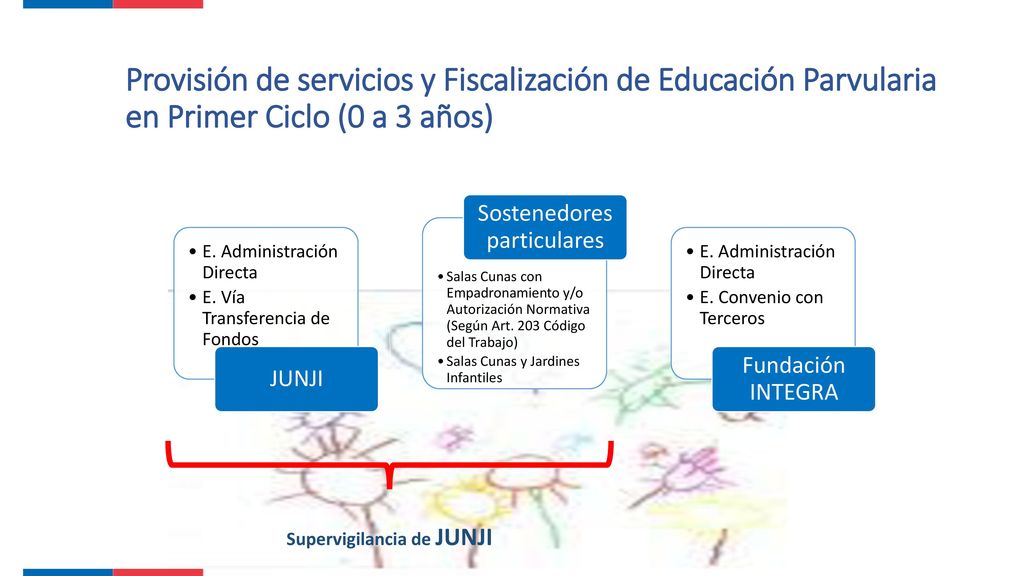 Provisión de servicios y Fiscalización de Educación Parvularia en Primer Ciclo (0 a 3 años)

• E. Administración Directa
• E. Vía Transferencia de Fondos

JUNJI

Sostenedores particulares

• Salas Cunas con Empadronamiento y/o Autorización Normativa (Según Art. 203 Código del Trabajo)
• Salas Cunas y Jardines Infantiles

• E. Administración Directa
• E. Convenio con Terceros

Fundación INTEGRA

Supervigilancia de JUNJI